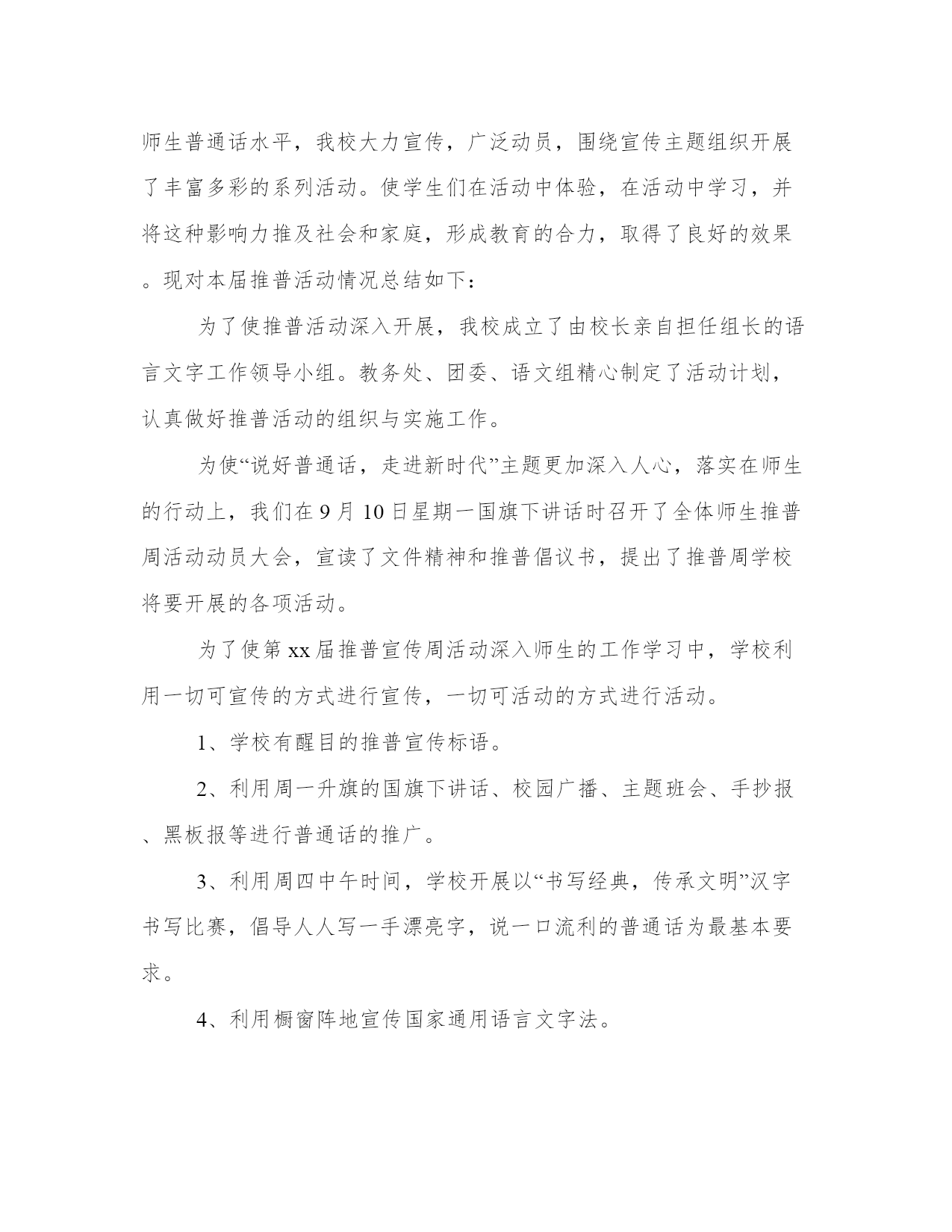 师生普通话水平，我校大力宣传，广泛动员，围绕宣传主题组织开展了丰富多彩的系列活动。使学生们在活动中体验，在活动中学习，并将这种影响力推及社会和家庭，形成教育的合力，取得了良好的效果。现对本届推普活动情况总结如下：

为了使推普活动深入开展，我校成立了由校长亲自担任组长的语言文字工作领导小组。教务处、团委、语文组精心制定了活动计划，认真做好推普活动的组织与实施工作。

为使“说好普通话，走进新时代”主题更加深入人心，落实在师生的行动上，我们在9月10日星期一国旗下讲话时召开了全体师生推普周活动动员大会，宣读了文件精神和推普倡议书，提出了推普周学校将要开展的各项活动。

为了使第xx届推普宣传周活动深入师生的工作学习中，学校利用一切可宣传的方式进行宣传，一切可活动的方式进行活动。

1、学校有醒目的推普宣传标语。

2、利用周一升旗的国旗下讲话、校园广播、主题班会、手抄报、黑板报等进行普通话的推广。

3、利用周四中午时间，学校开展以“书写经典，传承文明”汉字书写比赛，倡导人人写一手漂亮字，说一口流利的普通话为最基本要求。

4、利用橱窗阵地宣传国家通用语言文字法。